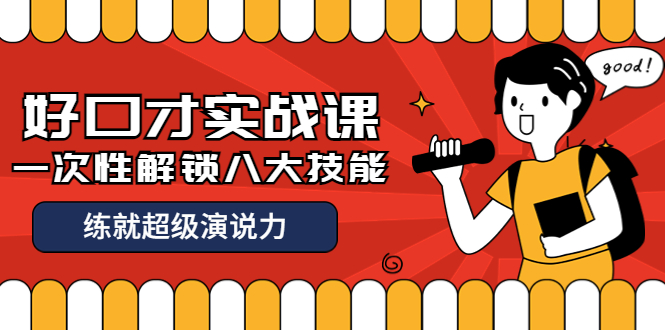 好口才实战课
一次性解锁八大技能
练就超级演说力
good!